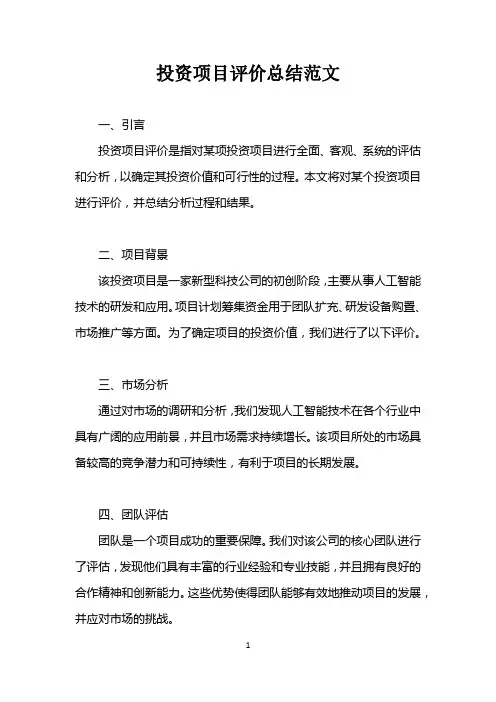 投资项目评价总结范文

一、引言

投资项目评价是指对某项投资项目进行全面、客观、系统的评估和分析，以确定其投资价值和可行性的过程。本文将对某个投资项目进行评价，并总结分析过程和结果。

二、项目背景

该投资项目是一家新型科技公司的初创阶段，主要从事人工智能技术的研发和应用。项目计划筹集资金用于团队扩充、研发设备购置、市场推广等方面。为了确定项目的投资价值，我们进行了以下评价。

三、市场分析

通过对市场的调研和分析，我们发现人工智能技术在各个行业中具有广阔的应用前景，并且市场需求持续增长。该项目所处的市场具备较高的竞争潜力和可持续性，有利于项目的长期发展。

四、团队评估

团队是一个项目成功的重要保障。我们对该公司的核心团队进行了评估，发现他们具有丰富的行业经验和专业技能，并且拥有良好的合作精神和创新能力。这些优势使得团队能够有效地推动项目的发展，并应对市场的挑战。

1